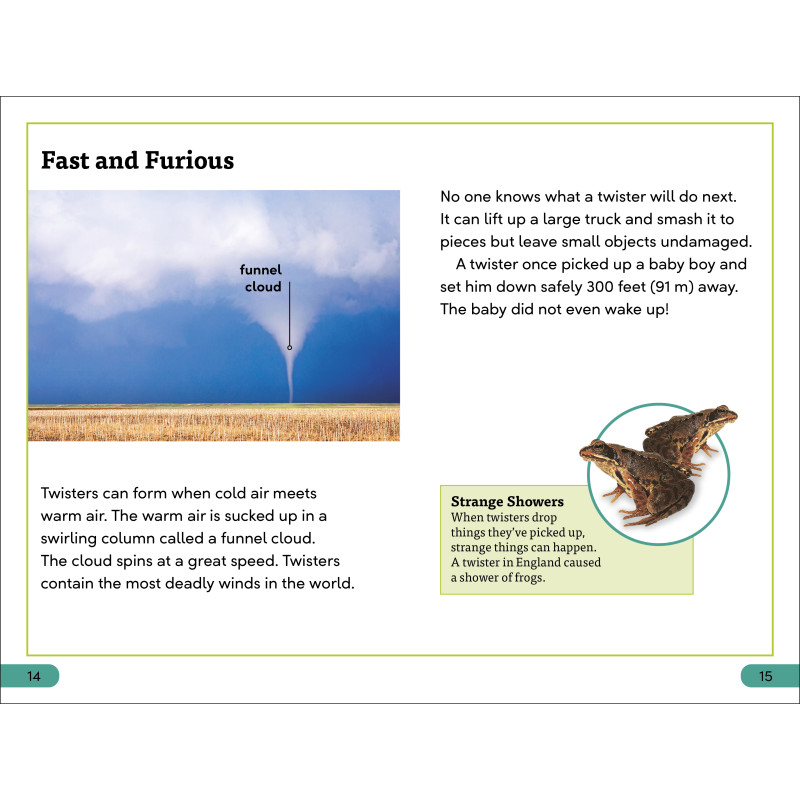 Fast and Furious

funnel cloud

Twisters can form when cold air meets warm air. The warm air is sucked up in a swirling column called a funnel cloud. The cloud spins at a great speed. Twisters contain the most deadly winds in the world.

No one knows what a twister will do next. It can lift up a large truck and smash it to pieces but leave small objects undamaged.

A twister once picked up a baby boy and set him down safely 300 feet (91 m) away. The baby did not even wake up!

Strange Showers
When twisters drop things they've picked up, strange things can happen. A twister in England caused a shower of frogs.

14

15